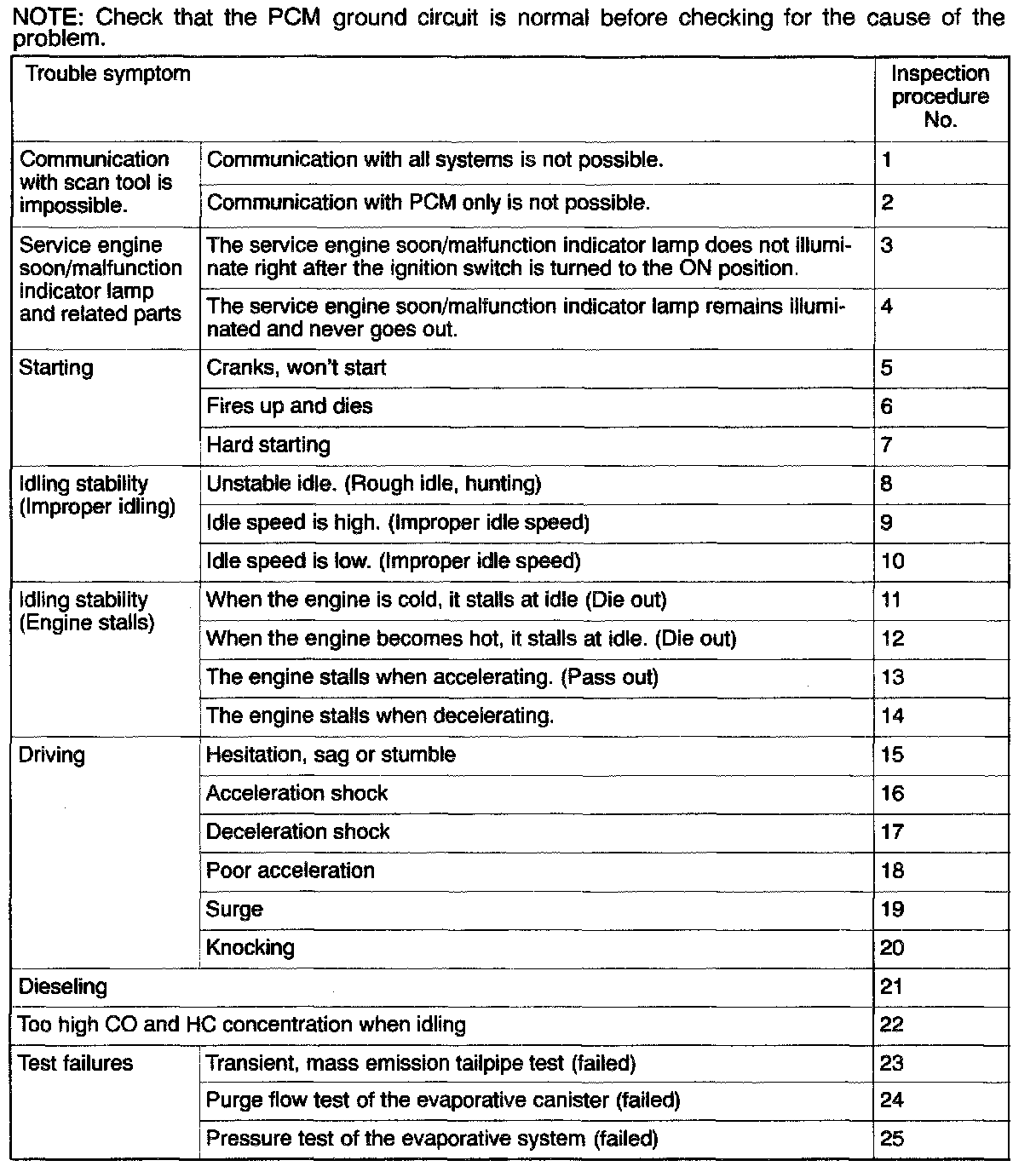 NOTE: Check that the PCM ground circuit is normal before checking for the cause of the problem.

| Trouble symptom | | Inspection procedure No. |
|---|---|---|
| Communication with scan tool is impossible. | Communication with all systems is not possible. | 1 |
| | Communication with PCM only is not possible. | 2 |
| Service engine soon/malfunction indicator lamp and related parts | The service engine soon/malfunction indicator lamp does not illuminate right after the ignition switch is turned to the ON position. | 3 |
| | The service engine soon/malfunction indicator lamp remains illuminated and never goes out. | 4 |
| Starting | Cranks, won't start | 5 |
| | Fires up and dies | 6 |
| | Hard starting | 7 |
| Idling stability (Improper idling) | Unstable idle. (Rough idle, hunting) | 8 |
| | Idle speed is high. (Improper idle speed) | 9 |
| | Idle speed is low. (Improper idle speed) | 10 |
| Idling stability (Engine stalls) | When the engine is cold, it stalls at idle (Die out) | 11 |
| | When the engine becomes hot, it stalls at idle. (Die out) | 12 |
| | The engine stalls when accelerating. (Pass out) | 13 |
| | The engine stalls when decelerating. | 14 |
| Driving | Hesitation, sag or stumble | 15 |
| | Acceleration shock | 16 |
| | Deceleration shock | 17 |
| | Poor acceleration | 18 |
| | Surge | 19 |
| | Knocking | 20 |
| Dieseling | | 21 |
| Too high CO and HC concentration when idling | | 22 |
| Test failures | Transient, mass emission tailpipe test (failed) | 23 |
| | Purge flow test of the evaporative canister (failed) | 24 |
| | Pressure test of the evaporative system (failed) | 25 |